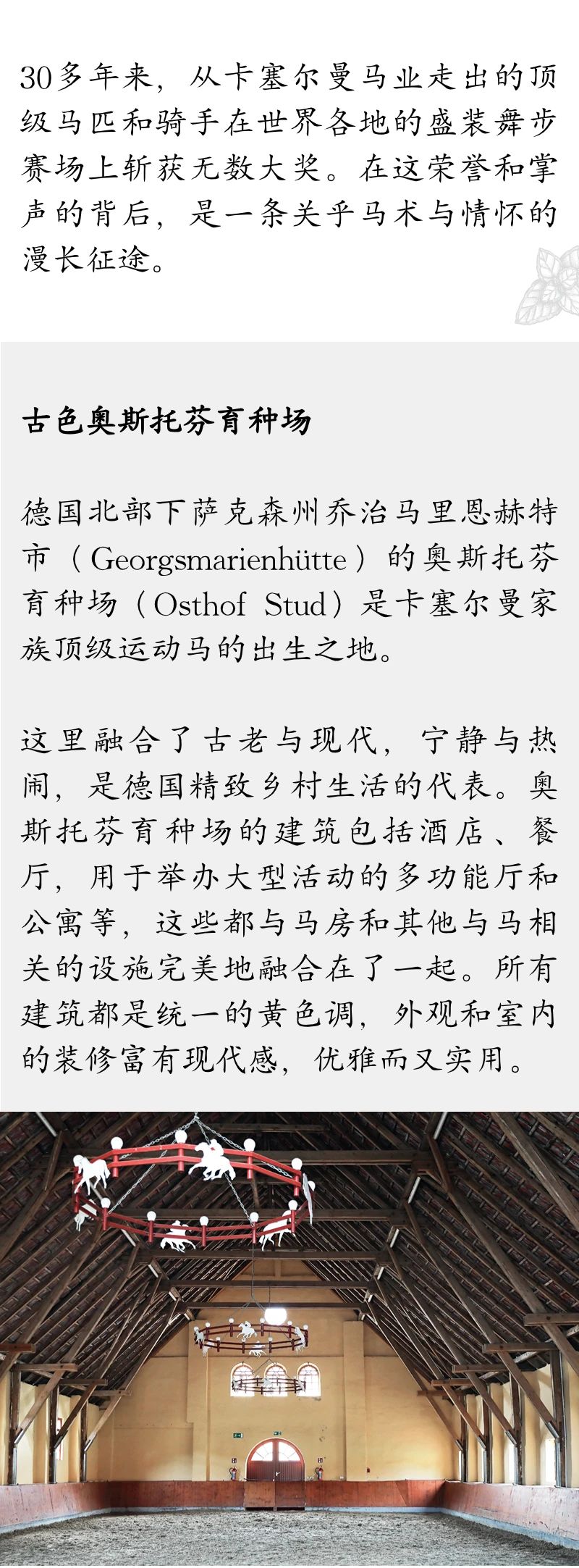 30多年来，从卡塞尔曼马业走出的顶级马匹和骑手在世界各地的盛装舞步赛场上斩获无数大奖。在这荣誉和掌声的背后，是一条关乎马术与情怀的漫长征途。

古色奥斯托芬育种场

德国北部下萨克森州乔治马里恩赫特市（Georgsmarienhütte）的奥斯托芬育种场（Osthof Stud）是卡塞尔曼家族顶级运动马的出生之地。

这里融合了古老与现代，宁静与热闹，是德国精致乡村生活的代表。奥斯托芬育种场的建筑包括酒店、餐厅，用于举办大型活动的多功能厅和公寓等，这些都与马房和其他与马相关的设施完美地融合在了一起。所有建筑都是统一的黄色调，外观和室内的装修富有现代感，优雅而又实用。